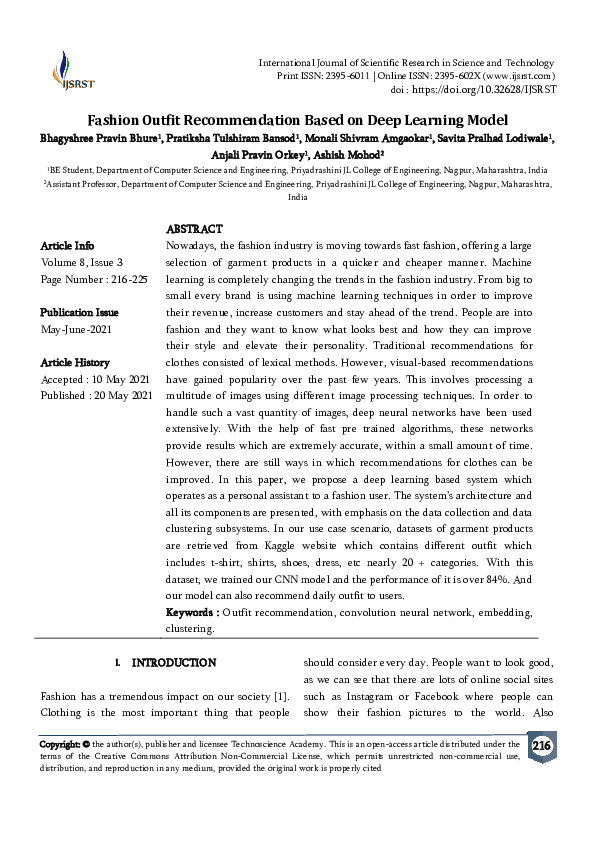 IJSRST

International Journal of Scientific Research in Science and Technology
Print ISSN: 2395-6011 | Online ISSN: 2395-602X (www.ijsrst.com)
doi : https://doi.org/10.32628/IJSRST

Fashion Outfit Recommendation Based on Deep Learning Model

Bhagyshree Pravin Bhure¹, Pratiksha Tulshiram Bansod¹, Monali Shivram Amgaokar¹, Savita Pralhad Lodiwale¹, Anjali Pravin Orkey¹, Ashish Mohod²

¹BE Student, Department of Computer Science and Engineering, Priyadrashini JL College of Engineering, Nagpur, Maharashtra, India
²Assistant Professor, Department of Computer Science and Engineering, Priyadrashini JL College of Engineering, Nagpur, Maharashtra, India

Article Info
Volume 8, Issue 3
Page Number : 216-225

Publication Issue
May-June-2021

Article History
Accepted : 10 May 2021
Published : 20 May 2021

ABSTRACT
Nowadays, the fashion industry is moving towards fast fashion, offering a large selection of garment products in a quicker and cheaper manner. Machine learning is completely changing the trends in the fashion industry. From big to small every brand is using machine learning techniques in order to improve their revenue, increase customers and stay ahead of the trend. People are into fashion and they want to know what looks best and how they can improve their style and elevate their personality. Traditional recommendations for clothes consisted of lexical methods. However, visual-based recommendations have gained popularity over the past few years. This involves processing a multitude of images using different image processing techniques. In order to handle such a vast quantity of images, deep neural networks have been used extensively. With the help of fast pre trained algorithms, these networks provide results which are extremely accurate, within a small amount of time. However, there are still ways in which recommendations for clothes can be improved. In this paper, we propose a deep learning based system which operates as a personal assistant to a fashion user. The system's architecture and all its components are presented, with emphasis on the data collection and data clustering subsystems. In our use case scenario, datasets of garment products are retrieved from Kaggle website which contains different outfit which includes t-shirt, shirts, shoes, dress, etc nearly 20 + categories. With this dataset, we trained our CNN model and the performance of it is over 84%. And our model can also recommend daily outfit to users.
Keywords : Outfit recommendation, convolution neural network, embedding, clustering.

I. INTRODUCTION

Fashion has a tremendous impact on our society [1]. Clothing is the most important thing that people should consider every day. People want to look good, as we can see that there are lots of online social sites such as Instagram or Facebook where people can show their fashion pictures to the world. Also

Copyright: © the author(s), publisher and licensee Technoscience Academy. This is an open-access article distributed under the terms of the Creative Commons Attribution Non-Commercial License, which permits unrestricted non-commercial use, distribution, and reproduction in any medium, provided the original work is properly cited

216